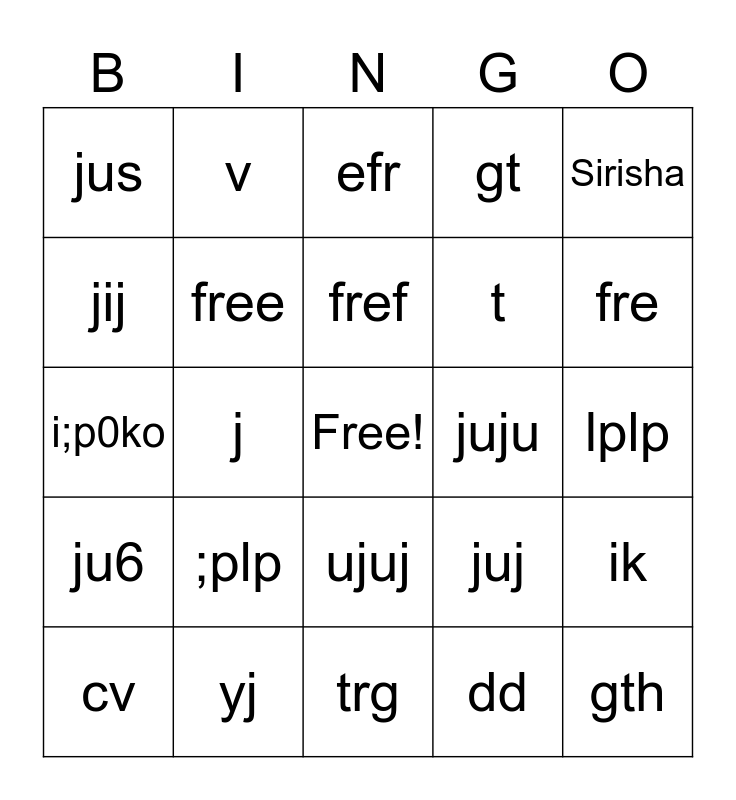 | B | I | N | G | O |
|---|---|---|---|---|
| jus | v | efr | gt | Sirisha |
| jij | free | fref | t | fre |
| i;p0ko | j | Free! | juju | lplp |
| ju6 | ;plp | ujuj | juj | ik |
| cv | yj | trg | dd | gth |